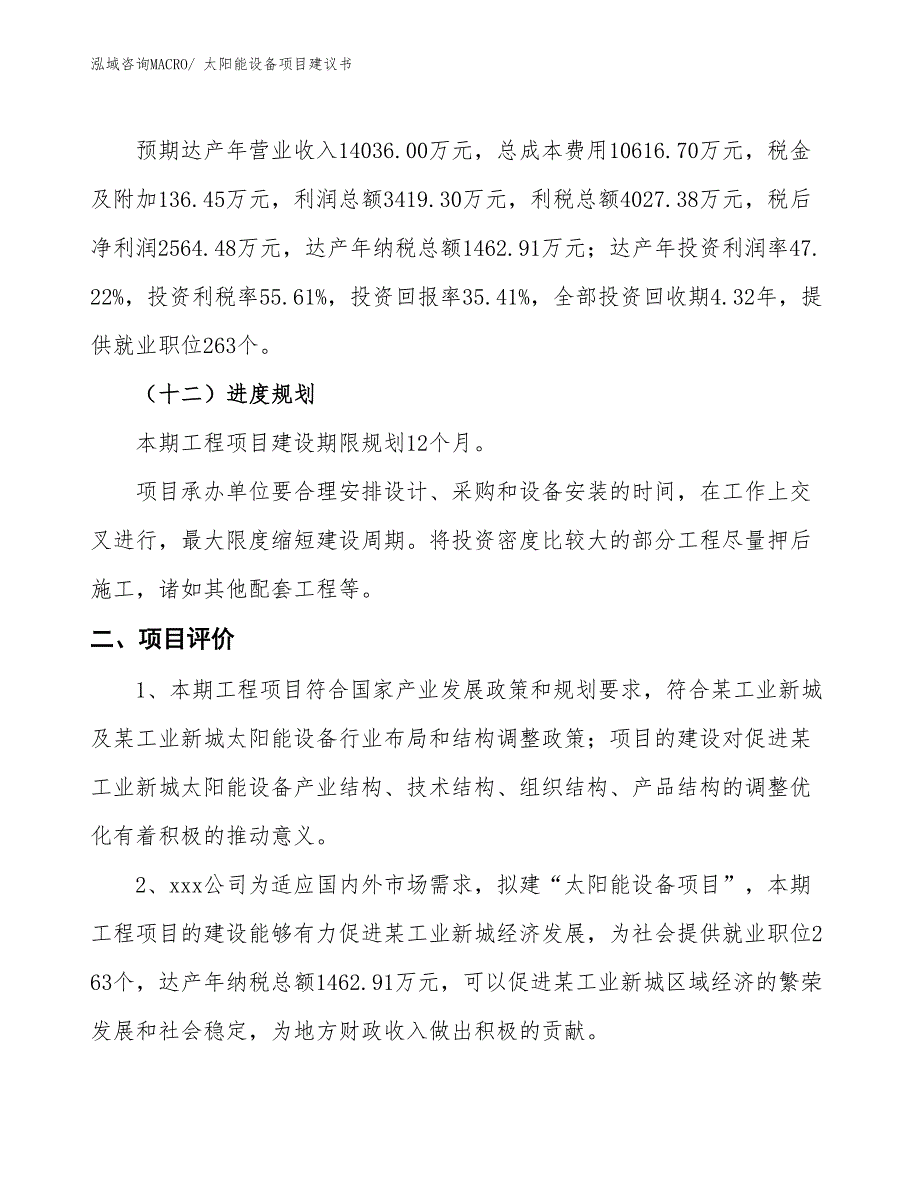 泓域咨询MACRO/ 太阳能设备项目建议书

预期达产年营业收入14036.00万元，总成本费用10616.70万元，税金及附加136.45万元，利润总额3419.30万元，利税总额4027.38万元，税后净利润2564.48万元，达产年纳税总额1462.91万元；达产年投资利润率47.22%，投资利税率55.61%，投资回报率35.41%，全部投资回收期4.32年，提供就业职位263个。

（十二）进度规划

本期工程项目建设期限规划12个月。

项目承办单位要合理安排设计、采购和设备安装的时间，在工作上交叉进行，最大限度缩短建设周期。将投资密度比较大的部分工程尽量押后施工，诸如其他配套工程等。

二、项目评价

1、本期工程项目符合国家产业发展政策和规划要求，符合某工业新城及某工业新城太阳能设备行业布局和结构调整政策；项目的建设对促进某工业新城太阳能设备产业结构、技术结构、组织结构、产品结构的调整优化有着积极的推动意义。

2、xxx公司为适应国内外市场需求，拟建“太阳能设备项目”，本期工程项目的建设能够有力促进某工业新城经济发展，为社会提供就业职位263个，达产年纳税总额1462.91万元，可以促进某工业新城区域经济的繁荣发展和社会稳定，为地方财政收入做出积极的贡献。